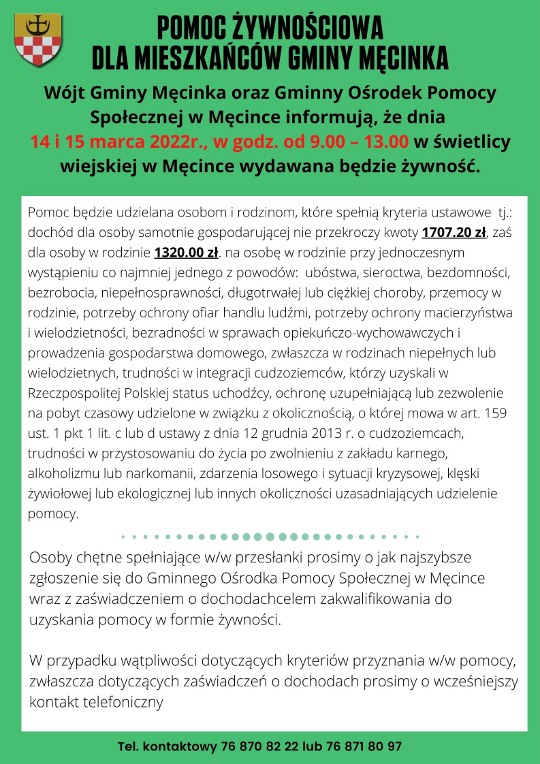 POMOC ŻYWNOŚCIOWA
DLA MIESZKAŃCÓW GMINY MĘCINKA

Wójt Gminy Męcinka oraz Gminny Ośrodek Pomocy Społecznej w Męcince informują, że dnia 14 i 15 marca 2022r., w godz. od 9.00 – 13.00 w świetlicy wiejskiej w Męcince wydawana będzie żywność.

Pomoc będzie udzielana osobom i rodzinom, które spełnią kryteria ustawowe tj.: dochód dla osoby samotnie gospodarującej nie przekroczy kwoty 1707.20 zł, zaś dla osoby w rodzinie 1320.00 zł. na osobę w rodzinie przy jednoczesnym wystąpieniu co najmniej jednego z powodów: ubóstwa, sieroctwa, bezdomności, bezrobocia, niepełnosprawności, długotrwałej lub ciężkiej choroby, przemocy w rodzinie, potrzeby ochrony ofiar handlu ludźmi, potrzeby ochrony macierzyństwa i wielodzietności, bezradności w sprawach opiekuńczo-wychowawczych i prowadzenia gospodarstwa domowego, zwłaszcza w rodzinach niepełnych lub wielodzietnych, trudności w integracji cudzoziemców, którzy uzyskali w Rzeczpospolitej Polskiej status uchodźcy, ochronę uzupełniającą lub zezwolenie na pobyt czasowy udzielone w związku z okolicznością, o której mowa w art. 159 ust. 1 pkt 1 lit. c lub d ustawy z dnia 12 grudnia 2013 r. o cudzoziemcach, trudności w przystosowaniu do życia po zwolnieniu z zakładu karnego, alkoholizmu lub narkomanii, zdarzenia losowego i sytuacji kryzysowej, klęski żywiołowej lub ekologicznej lub innych okoliczności uzasadniających udzielenie pomocy.

Osoby chętne spełniające w/w przesłanki prosimy o jak najszybsze zgłoszenie się do Gminnego Ośrodka Pomocy Społecznej w Męcince wraz z zaświadczeniem o dochodachcelem zakwalifikowania do uzyskania pomocy w formie żywności.

W przypadku wątpliwości dotyczących kryteriów przyznania w/w pomocy, zwłaszcza dotyczących zaświadczeń o dochodach prosimy o wcześniejszy kontakt telefoniczny

Tel. kontaktowy 76 870 82 22 lub 76 871 80 97